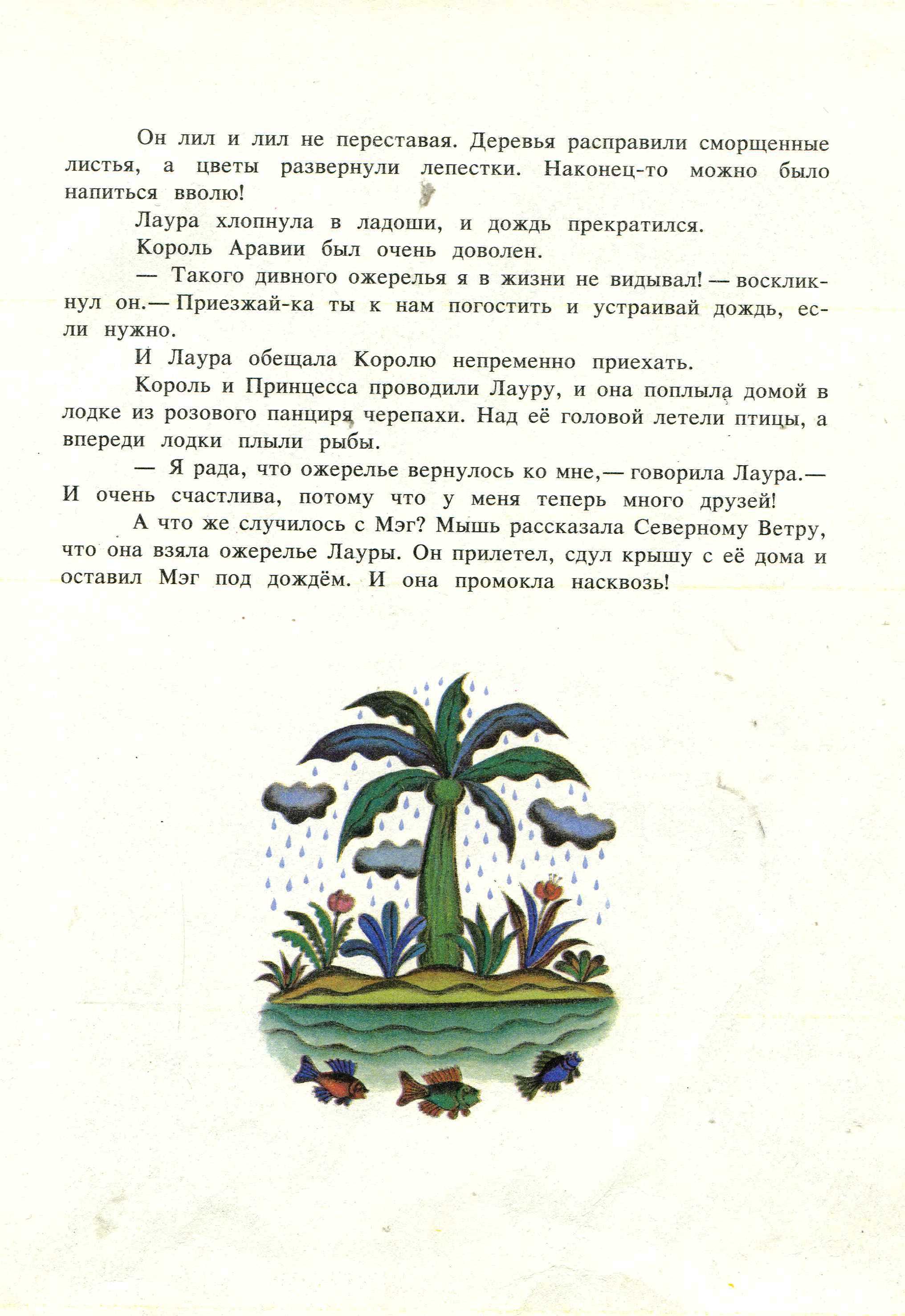 Он лил и лил не переставая. Деревья расправили сморщенные листья, а цветы развернули лепестки. Наконец-то можно было напиться вволю!

Лаура хлопнула в ладоши, и дождь прекратился.

Король Аравии был очень доволен.

— Такого дивного ожерелья я в жизни не видывал! — воскликнул он.— Приезжай-ка ты к нам погостить и устраивай дождь, если нужно.

И Лаура обещала Королю непременно приехать.

Король и Принцесса проводили Лауру, и она поплыла домой в лодке из розового панциря черепахи. Над её головой летели птицы, а впереди лодки плыли рыбы.

— Я рада, что ожерелье вернулось ко мне,— говорила Лаура.— И очень счастлива, потому что у меня теперь много друзей!

А что же случилось с Мэг? Мышь рассказала Северному Ветру, что она взяла ожерелье Лауры. Он прилетел, сдул крышу с её дома и оставил Мэг под дождём. И она промокла насквозь!